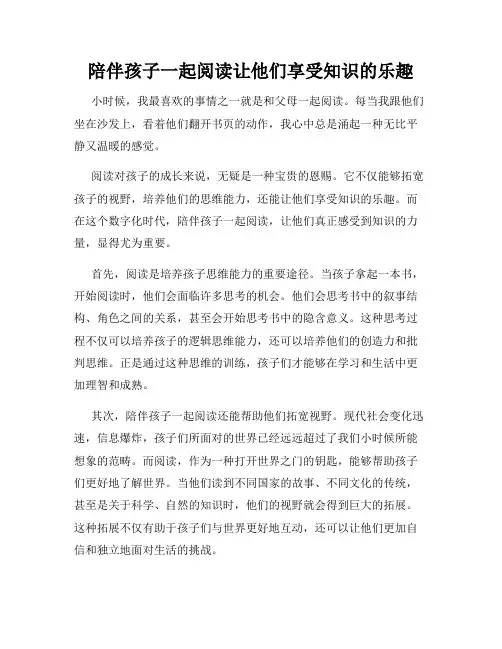 陪伴孩子一起阅读让他们享受知识的乐趣

小时候，我最喜欢的事情之一就是和父母一起阅读。每当我跟他们坐在沙发上，看着他们翻开书页的动作，我心中总是涌起一种无比平静又温暖的感觉。

阅读对孩子的成长来说，无疑是一种宝贵的恩赐。它不仅能够拓宽孩子的视野，培养他们的思维能力，还能让他们享受知识的乐趣。而在这个数字化时代，陪伴孩子一起阅读，让他们真正感受到知识的力量，显得尤为重要。

首先，阅读是培养孩子思维能力的重要途径。当孩子拿起一本书，开始阅读时，他们会面临许多思考的机会。他们会思考书中的叙事结构、角色之间的关系，甚至会开始思考书中的隐含意义。这种思考过程不仅可以培养孩子的逻辑思维能力，还可以培养他们的创造力和批判思维。正是通过这种思维的训练，孩子们才能够在学习和生活中更加理智和成熟。

其次，陪伴孩子一起阅读还能帮助他们拓宽视野。现代社会变化迅速，信息爆炸，孩子们所面对的世界已经远远超过了我们小时候所能想象的范畴。而阅读，作为一种打开世界之门的钥匙，能够帮助孩子们更好地了解世界。当他们读到不同国家的故事、不同文化的传统，甚至是关于科学、自然的知识时，他们的视野就会得到巨大的拓展。这种拓展不仅有助于孩子们与世界更好地互动，还可以让他们更加自信和独立地面对生活的挑战。